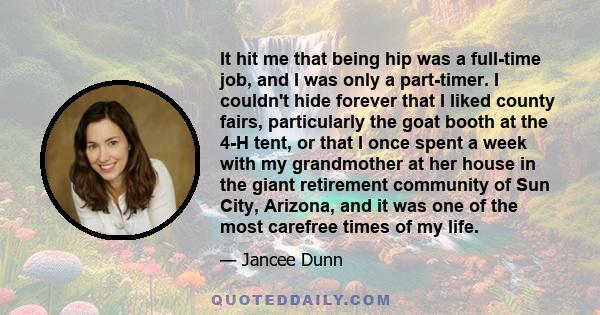 It hit me that being hip was a full-time job, and I was only a part-timer. I couldn't hide forever that I liked county fairs, particularly the goat booth at the 4-H tent, or that I once spent a week with my grandmother at her house in the giant retirement community of Sun City, Arizona, and it was one of the most carefree times of my life.

— Jancee Dunn

QUOTEDDAILY.COM